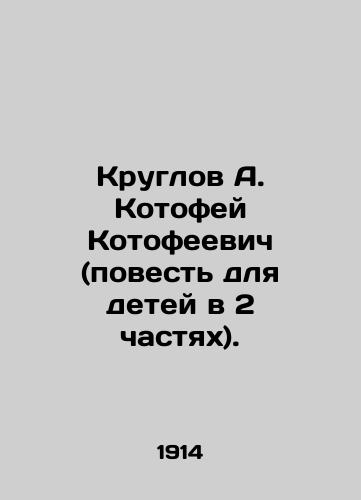 Круглов А. Котофей Котофеевич (повесть для детей в 2 частях).

1914